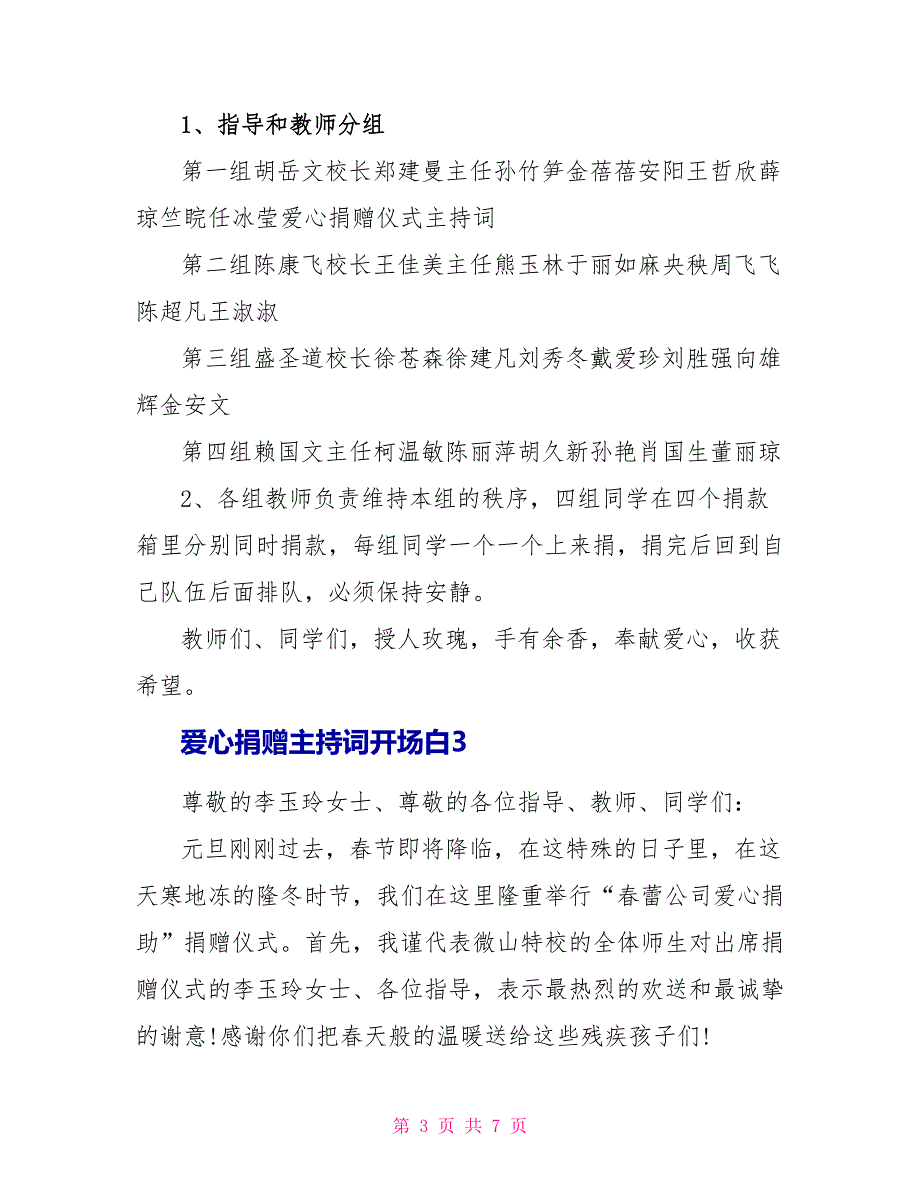 1、指导和教师分组

第一组胡岳文校长郑建曼主任孙竹笋金蓓蓓安阳王哲欣薛琼竺晥任冰莹爱心捐赠仪式主持词

第二组陈康飞校长王佳美主任熊玉林于丽如麻央秧周飞飞陈超凡王淑淑

第三组盛圣道校长徐苍森徐建凡刘秀冬戴爱珍刘胜强向雄辉金安文

第四组赖国文主任柯温敏陈丽萍胡久新孙艳肖国生董丽琼

2、各组教师负责维持本组的秩序，四组同学在四个捐款箱里分别同时捐款，每组同学一个一个上来捐，捐完后回到自己队伍后面排队，必须保持安静。

教师们、同学们，授人玫瑰，手有余香，奉献爱心，收获希望。

爱心捐赠主持词开场白3

尊敬的李玉玲女士、尊敬的各位指导、教师、同学们：

元旦刚刚过去，春节即将降临，在这特殊的日子里，在这天寒地冻的隆冬时节，我们在这里隆重举行“春蕾公司爱心捐助”捐赠仪式。首先，我谨代表微山特校的全体师生对出席捐赠仪式的李玉玲女士、各位指导，表示最热烈的欢送和最诚挚的谢意!感谢你们把春天般的温暖送给这些残疾孩子们!

第 3 页 共 7 页